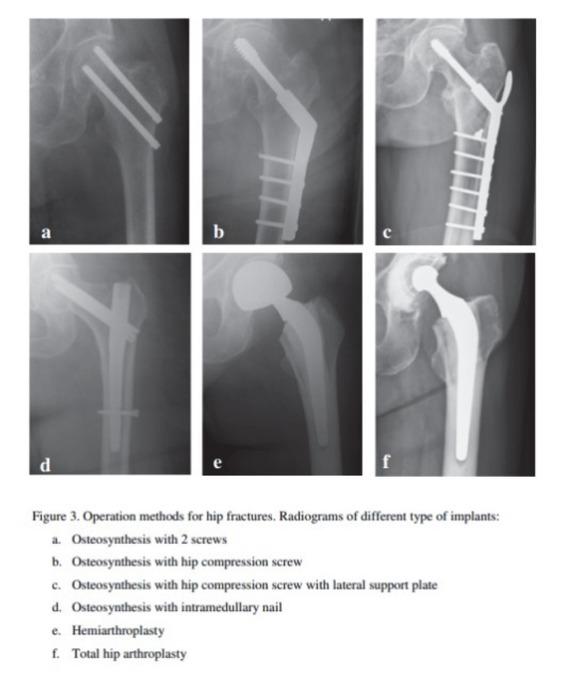 a

b

c

d

e

f

Figure 3. Operation methods for hip fractures. Radiograms of different type of implants:

a. Osteosynthesis with 2 screws

b. Osteosynthesis with hip compression screw

c. Osteosynthesis with hip compression screw with lateral support plate

d. Osteosynthesis with intramedullary nail

e. Hemiarthroplasty

f. Total hip arthroplasty